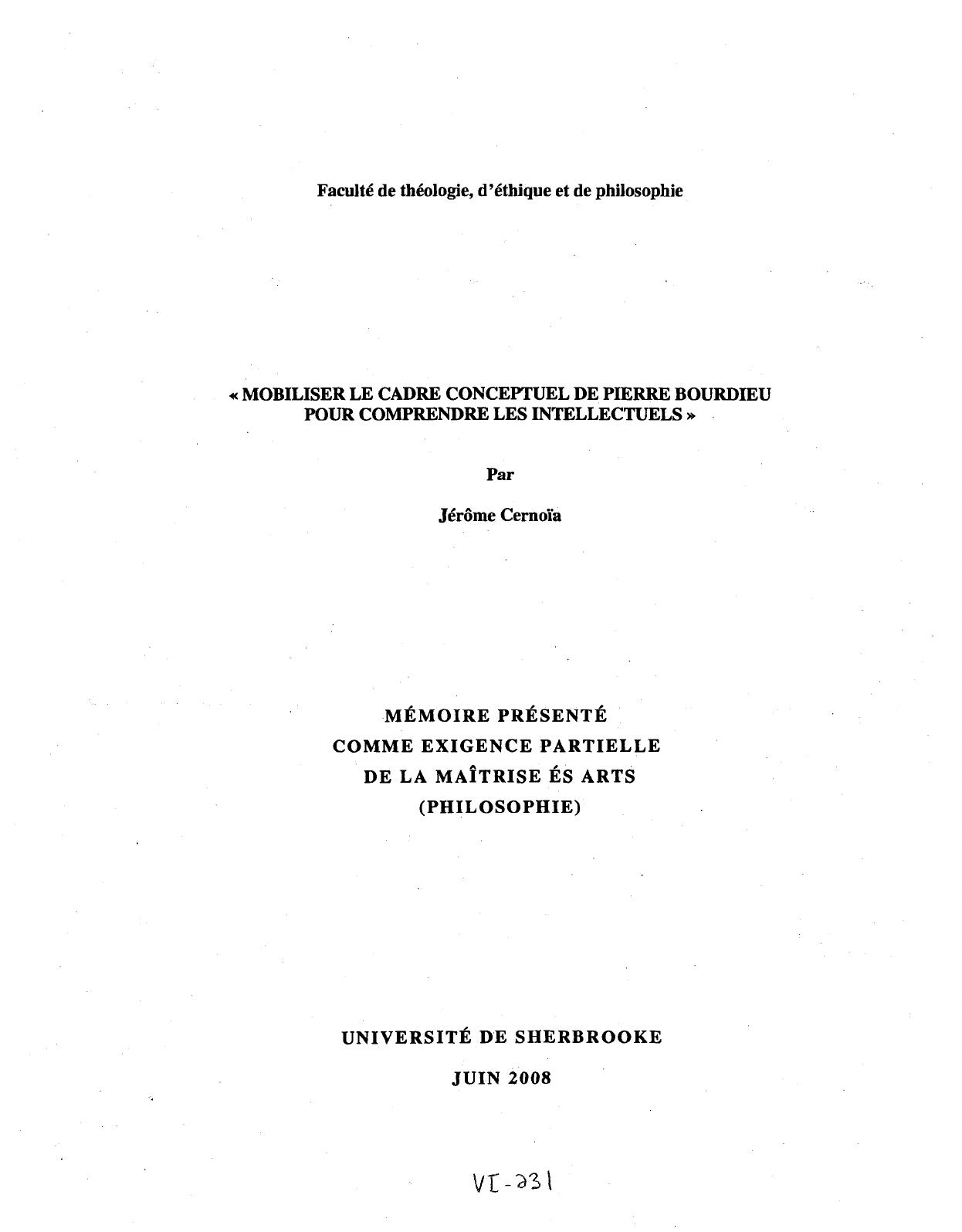 Faculté de théologie, d'éthique et de philosophie

« MOBILISER LE CADRE CONCEPTUEL DE PIERRE BOURDIEU POUR COMPRENDRE LES INTELLECTUELS »

Par

Jérôme Cernoïa

MÉMOIRE PRÉSENTÉ
COMME EXIGENCE PARTIELLE
DE LA MAÎTRISE ÉS ARTS
(PHILOSOPHIE)

UNIVERSITÉ DE SHERBROOKE

JUIN 2008

VI-231